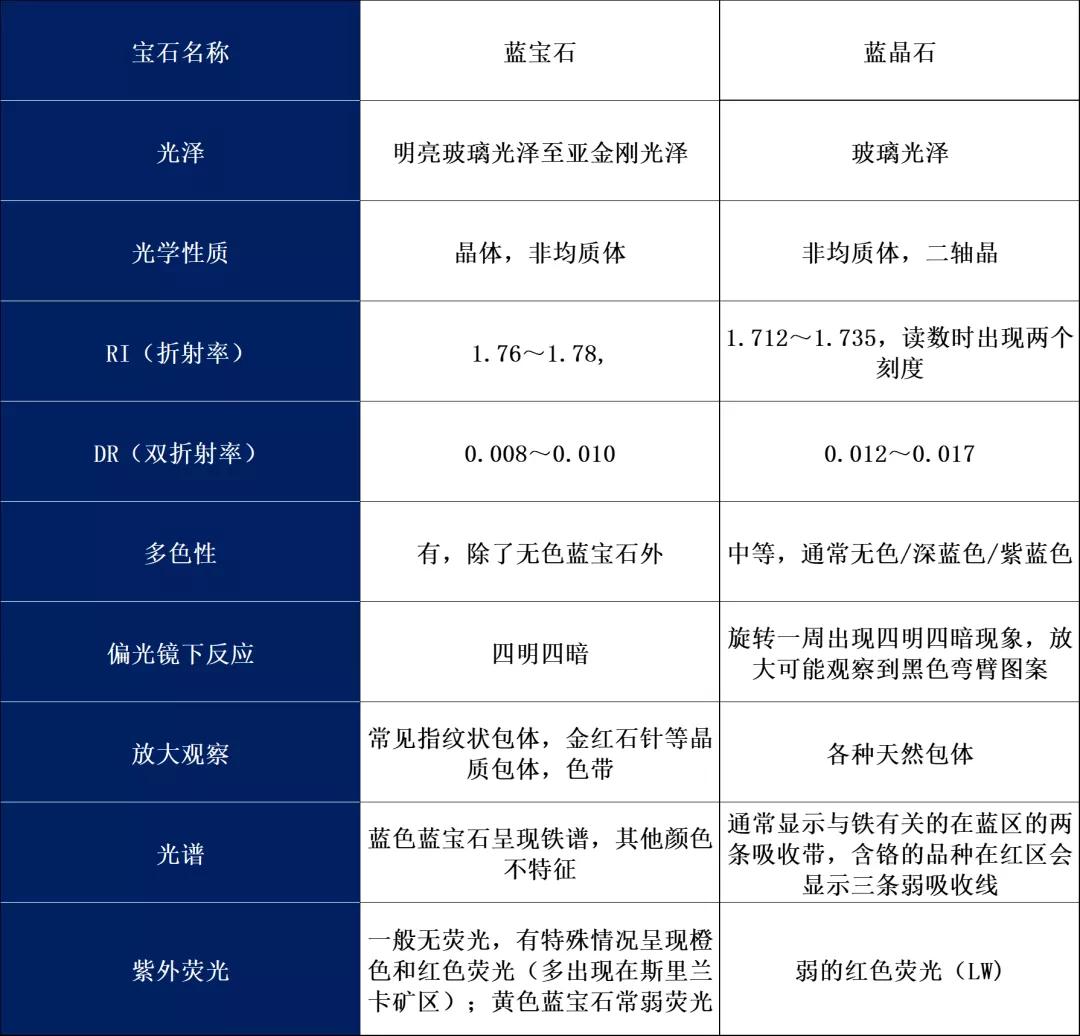 | 宝石名称 | 蓝宝石 | 蓝晶石 |
|---|---|---|
| 光泽 | 明亮玻璃光泽至亚金刚光泽 | 玻璃光泽 |
| 光学性质 | 晶体，非均质体 | 非均质体，二轴晶 |
| RI（折射率） | 1.76～1.78， | 1.712～1.735，读数时出现两个刻度 |
| DR（双折射率） | 0.008～0.010 | 0.012～0.017 |
| 多色性 | 有，除了无色蓝宝石外 | 中等，通常无色/深蓝色/紫蓝色 |
| 偏光镜下反应 | 四明四暗 | 旋转一周出现四明四暗现象，放大可能观察到黑色弯臂图案 |
| 放大观察 | 常见指纹状包体，金红石针等晶质包体，色带 | 各种天然包体 |
| 光谱 | 蓝色蓝宝石呈现铁谱，其他颜色不特征 | 通常显示与铁有关的在蓝区的两条吸收带，含铬的品种在红区会显示三条弱吸收线 |
| 紫外荧光 | 一般无荧光，有特殊情况呈现橙色和红色荧光（多出现在斯里兰卡矿区）；黄色蓝宝石常弱荧光 | 弱的红色荧光（LW） |